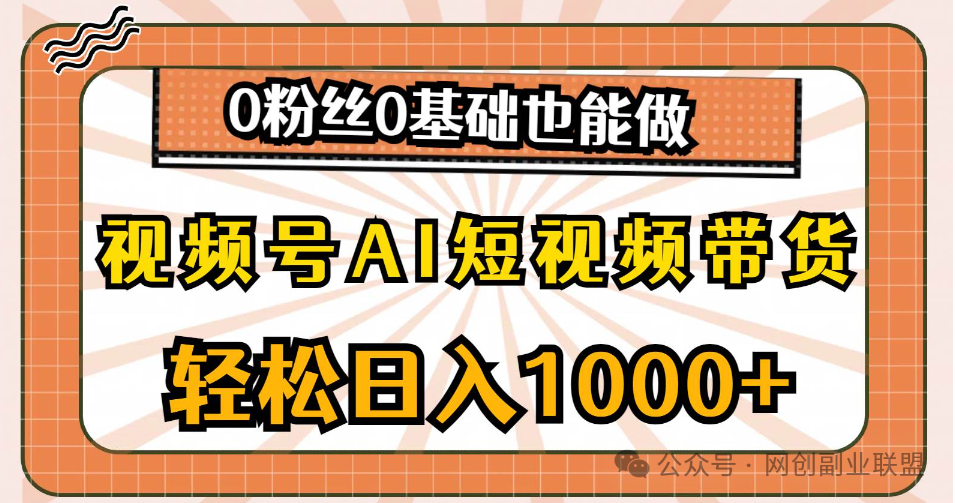 0粉丝0基础也能做

视频号AI短视频带货

轻松日入1000+

公众号 · 网创副业联盟